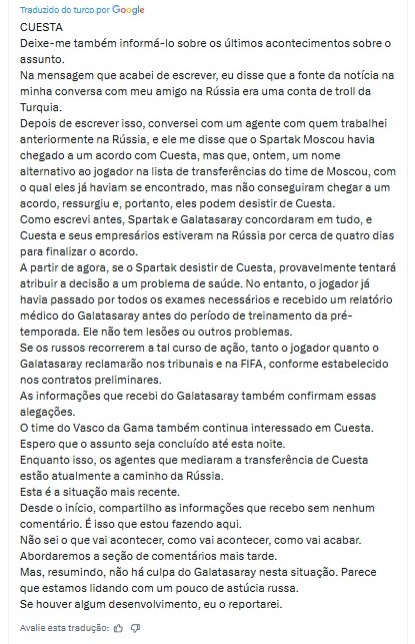 Traduzido do turco por Google

CUESTA
Deixe-me também informá-lo sobre os últimos acontecimentos sobre o assunto.
Na mensagem que acabei de escrever, eu disse que a fonte da notícia na minha conversa com meu amigo na Rússia era uma conta de troll da Turquia.
Depois de escrever isso, conversei com um agente com quem trabalhei anteriormente na Rússia, e ele me disse que o Spartak Moscou havia chegado a um acordo com Cuesta, mas que, ontem, um nome alternativo ao jogador na lista de transferências do time de Moscou, com o qual eles já haviam se encontrado, mas não conseguiram chegar a um acordo, ressurgiu e, portanto, eles podem desistir de Cuesta.
Como escrevi antes, Spartak e Galatasaray concordaram em tudo, e Cuesta e seus empresários estiveram na Rússia por cerca de quatro dias para finalizar o acordo.
A partir de agora, se o Spartak desistir de Cuesta, provavelmente tentará atribuir a decisão a um problema de saúde. No entanto, o jogador já havia passado por todos os exames necessários e recebido um relatório médico do Galatasaray antes do período de treinamento da pré-temporada. Ele não tem lesões ou outros problemas.
Se os russos recorrerem a tal curso de ação, tanto o jogador quanto o Galatasaray reclamarão nos tribunais e na FIFA, conforme estabelecido nos contratos preliminares.
As informações que recebi do Galatasaray também confirmam essas alegações.
O time do Vasco da Gama também continua interessado em Cuesta.
Espero que o assunto seja concluído até esta noite.
Enquanto isso, os agentes que mediaram a transferência de Cuesta estão atualmente a caminho da Rússia.
Esta é a situação mais recente.
Desde o início, compartilho as informações que recebo sem nenhum comentário. É isso que estou fazendo aqui.
Não sei o que vai acontecer, como vai acontecer, como vai acabar.
Abordaremos a seção de comentários mais tarde.
Mas, resumindo, não há culpa do Galatasaray nesta situação. Parece que estamos lidando com um pouco de astúcia russa.
Se houver algum desenvolvimento, eu o reportarei.

Avalie esta tradução: